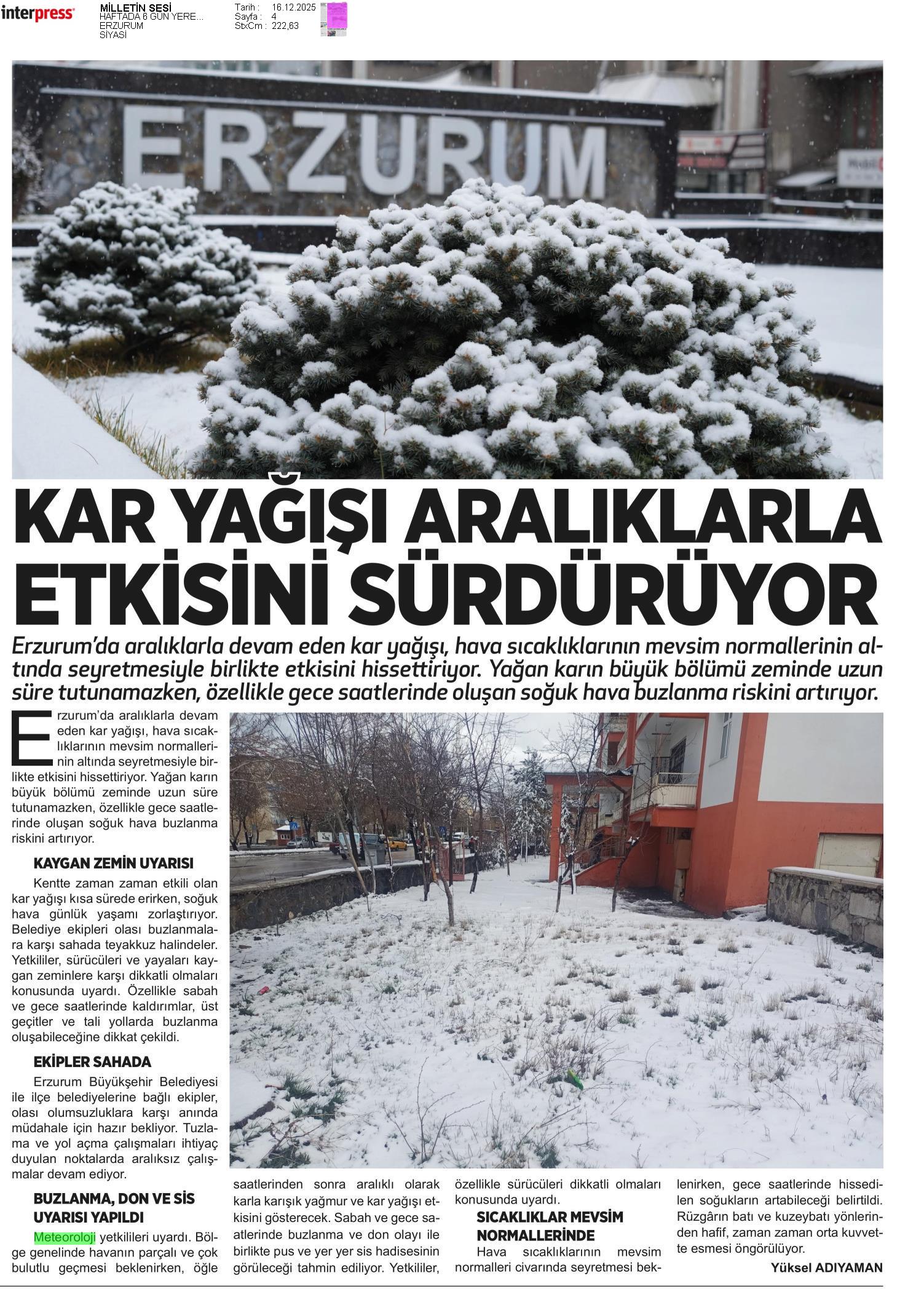 interpress

MİLLETİN SESİ
HAFTADA 6 GÜN YERE...
ERZURUM
SİYASİ

Tarih : 16.12.2025
Sayfa : 4
StxCm : 222,63

ERZURUM

KAR YAĞIŞI ARALIKLARLA ETKİSİNİ SÜRDÜRÜYOR

Erzurum'da aralıklarla devam eden kar yağışı, hava sıcaklıklarının mevsim normallerinin altında seyretmesiyle birlikte etkisini hissettiriyor. Yağan karın büyük bölümü zeminde uzun süre tutunamazken, özellikle gece saatlerinde oluşan soğuk hava buzlanma riskini artırıyor.

Erzurum'da aralıklarla devam eden kar yağışı, hava sıcaklıklarının mevsim normallerinin altında seyretmesiyle birlikte etkisini hissettiriyor. Yağan karın büyük bölümü zeminde uzun süre tutunamazken, özellikle gece saatlerinde oluşan soğuk hava buzlanma riskini artırıyor.

KAYGAN ZEMİN UYARISI

Kentte zaman zaman etkili olan kar yağışı kısa sürede erirken, soğuk hava günlük yaşamı zorlaştırıyor. Belediye ekipleri olası buzlanmalara karşı sahada teyakkuz halindeler. Yetkililer, sürücüleri ve yayaları kaygan zeminlere karşı dikkatli olmaları konusunda uyardı. Özellikle sabah ve gece saatlerinde kaldırımlar, üst geçitler ve tali yollarda buzlanma oluşabileceğine dikkat çekildi.

EKİPLER SAHADA

Erzurum Büyükşehir Belediyesi ile ilçe belediyelerine bağlı ekipler, olası olumsuzluklara karşı anında müdahale için hazır bekliyor. Tuzlama ve yol açma çalışmaları ihtiyaç duyulan noktalarda aralıksız çalışmalar devam ediyor.

BUZLANMA, DON VE SİS UYARISI YAPILDI

Meteoroloji yetkilileri uyardı. Bölge genelinde havanın parçalı ve çok bulutlu geçmesi beklenirken, öğle saatlerinden sonra aralıklı olarak karla karışık yağmur ve kar yağışı etkisini gösterecek. Sabah ve gece saatlerinde buzlanma ve don olayı ile birlikte pus ve yer yer sis hadisesinin görüleceği tahmin ediliyor. Yetkililer, özellikle sürücüleri dikkatli olmaları konusunda uyardı.

SICAKLIKLAR MEVSİM NORMALLERİNDE

Hava sıcaklıklarının mevsim normalleri civarında seyretmesi beklenirken, gece saatlerinde hissedilen soğukların artabileceği belirtildi. Rüzgârın batı ve kuzeybatı yönlerinden hafif, zaman zaman orta kuvvette esmesi öngörülüyor.

Yüksel ADIYAMAN